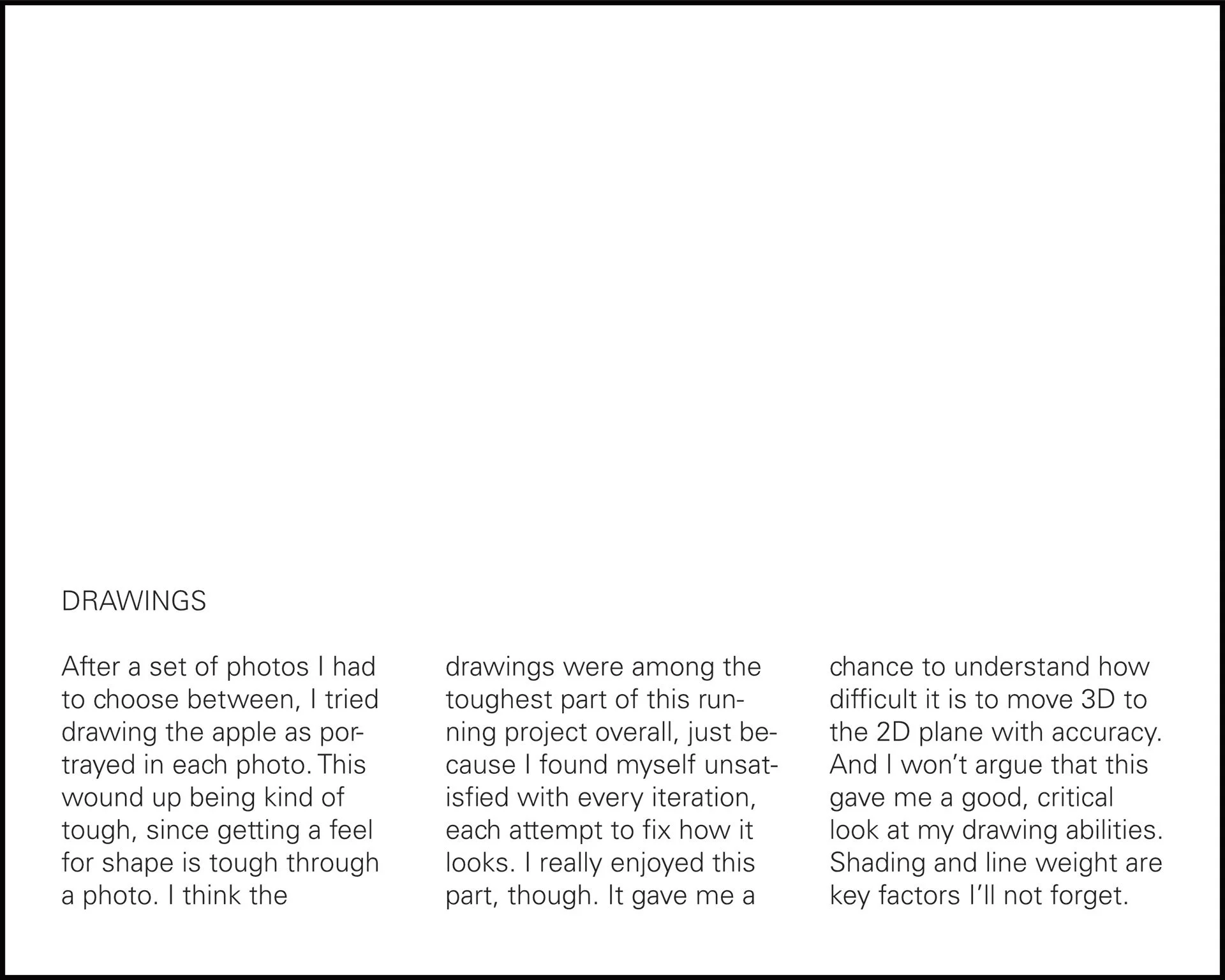 DRAWINGS

After a set of photos I had to choose between, I tried drawing the apple as portrayed in each photo. This wound up being kind of tough, since getting a feel for shape is tough through a photo. I think the drawings were among the toughest part of this running project overall, just because I found myself unsatisfied with every iteration, each attempt to fix how it looks. I really enjoyed this part, though. It gave me a chance to understand how difficult it is to move 3D to the 2D plane with accuracy. And I won't argue that this gave me a good, critical look at my drawing abilities. Shading and line weight are key factors I'll not forget.